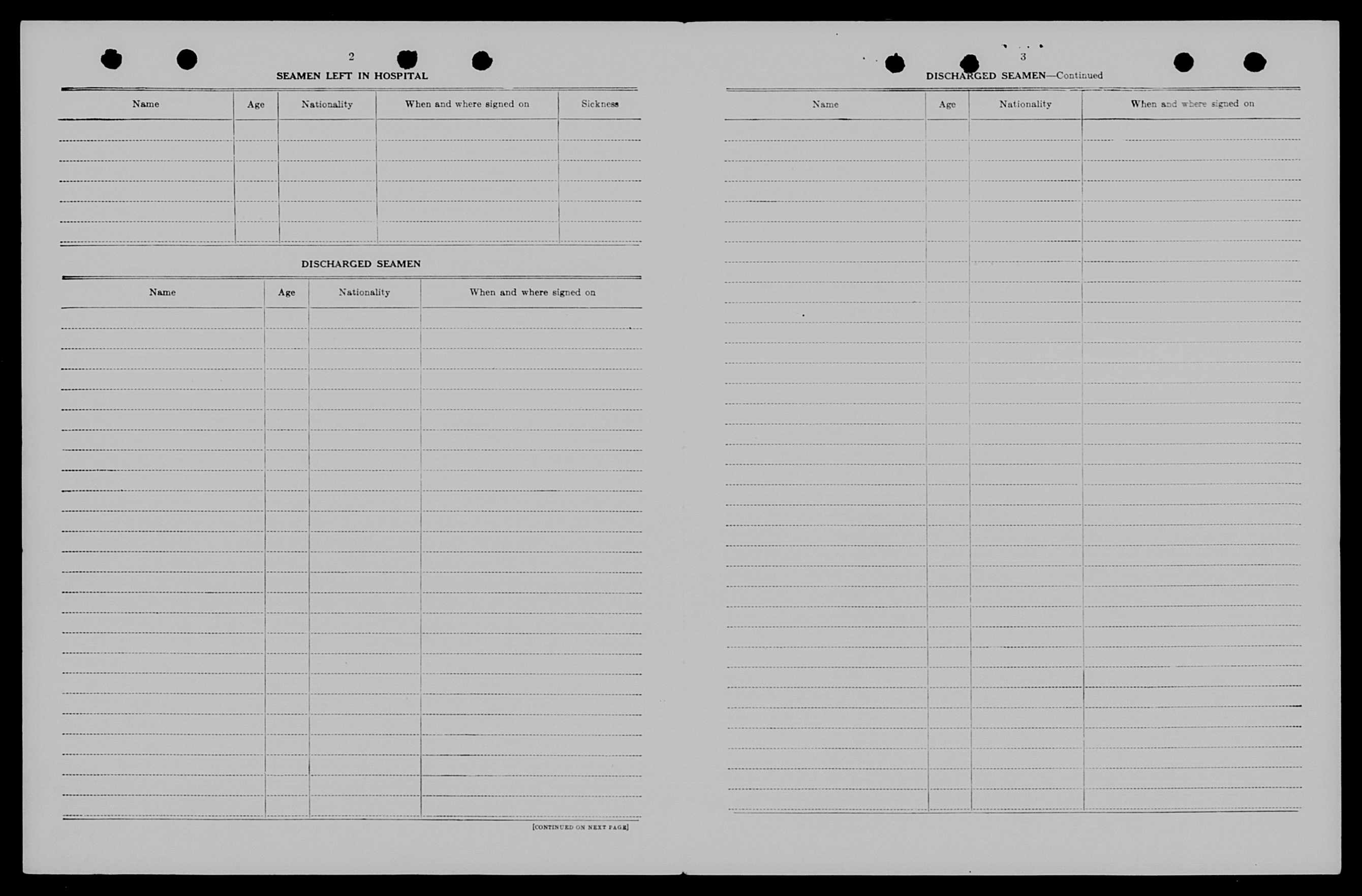 2

SEAMEN LEFT IN HOSPITAL

| Name | Age | Nationality | When and where signed on | Sickness |
|---|---|---|---|---|
| | | | | |

DISCHARGED SEAMEN

| Name | Age | Nationality | When and where signed on |
|---|---|---|---|
| | | | |

[CONTINUED ON NEXT PAGE]

3

DISCHARGED SEAMEN—Continued

| Name | Age | Nationality | When and where signed on |
|---|---|---|---|
| | | | |